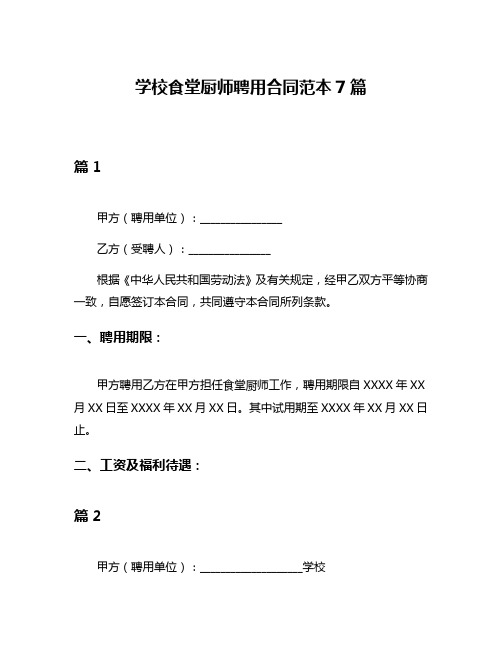 学校食堂厨师聘用合同范本 7 篇

篇 1

甲方（聘用单位）：________________

乙方（受聘人）：________________

根据《中华人民共和国劳动法》及有关规定，经甲乙双方平等协商一致，自愿签订本合同，共同遵守本合同所列条款。

一、聘用期限：

甲方聘用乙方在甲方担任食堂厨师工作，聘用期限自 XXXX 年 XX 月 XX 日至 XXXX 年 XX 月 XX 日。其中试用期至 XXXX 年 XX 月 XX 日止。

二、工资及福利待遇：

篇 2

甲方（聘用单位）：____________________学校